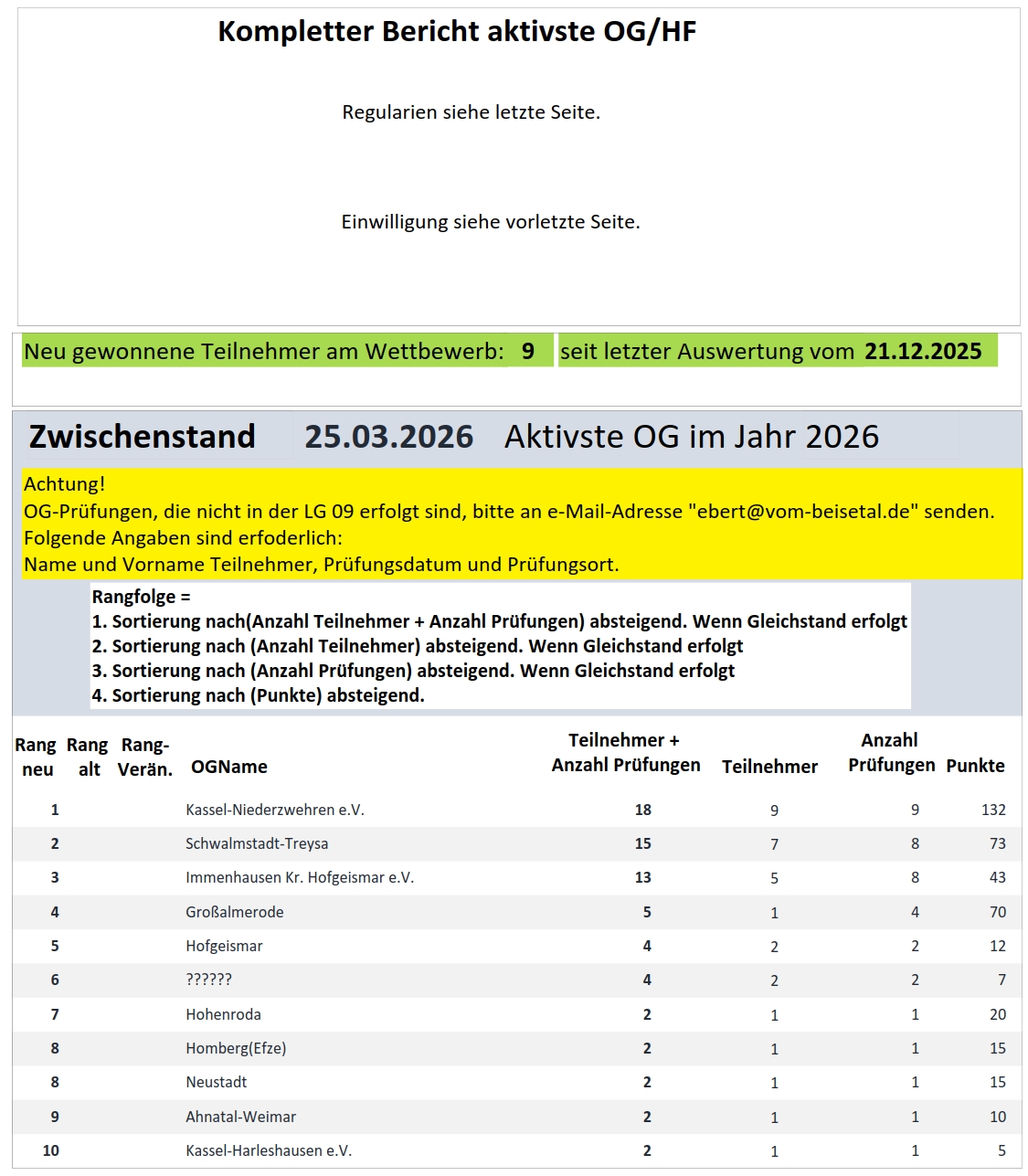 Kompletter Bericht aktivste OG/HF

Regularien siehe letzte Seite.

Einwilligung siehe vorletzte Seite.

Neu gewonnene Teilnehmer am Wettbewerb: 9 seit letzter Auswertung vom 21.12.2025

Zwischenstand 25.03.2026 Aktivste OG im Jahr 2026

Achtung!
OG-Prüfungen, die nicht in der LG 09 erfolgt sind, bitte an e-Mail-Adresse "ebert@vom-beisetal.de" senden.
Folgende Angaben sind erfoderlich:
Name und Vorname Teilnehmer, Prüfungsdatum und Prüfungsort.

Rangfolge =
1. Sortierung nach(Anzahl Teilnehmer + Anzahl Prüfungen) absteigend. Wenn Gleichstand erfolgt
2. Sortierung nach (Anzahl Teilnehmer) absteigend. Wenn Gleichstand erfolgt
3. Sortierung nach (Anzahl Prüfungen) absteigend. Wenn Gleichstand erfolgt
4. Sortierung nach (Punkte) absteigend.

| Rang neu | Rang alt | Rang-Verän. | OGName | Teilnehmer + Anzahl Prüfungen | Teilnehmer | Anzahl Prüfungen | Punkte |
|---|---|---|---|---|---|---|---|
| 1 | | | Kassel-Niederzwehren e.V. | 18 | 9 | 9 | 132 |
| 2 | | | Schwalmstadt-Treysa | 15 | 7 | 8 | 73 |
| 3 | | | Immenhausen Kr. Hofgeismar e.V. | 13 | 5 | 8 | 43 |
| 4 | | | Großalmerode | 5 | 1 | 4 | 70 |
| 5 | | | Hofgeismar | 4 | 2 | 2 | 12 |
| 6 | | | ?????? | 4 | 2 | 2 | 7 |
| 7 | | | Hohenroda | 2 | 1 | 1 | 20 |
| 8 | | | Homberg(Efze) | 2 | 1 | 1 | 15 |
| 8 | | | Neustadt | 2 | 1 | 1 | 15 |
| 9 | | | Ahnatal-Weimar | 2 | 1 | 1 | 10 |
| 10 | | | Kassel-Harleshausen e.V. | 2 | 1 | 1 | 5 |